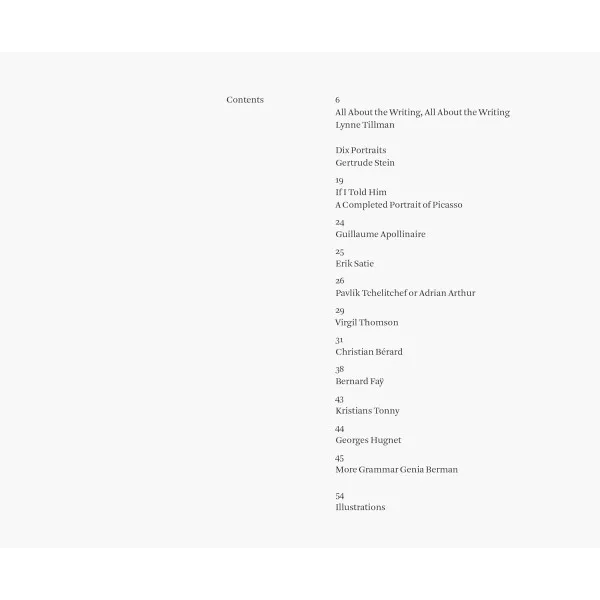 Contents

6
All About the Writing, All About the Writing
Lynne Tillman

Dix Portraits
Gertrude Stein

19
If I Told Him
A Completed Portrait of Picasso

24
Guillaume Apollinaire

25
Erik Satie

26
Pavlik Tchelitchef or Adrian Arthur

29
Virgil Thomson

31
Christian Bérard

38
Bernard Faÿ

43
Kristians Tonny

44
Georges Hugnet

45
More Grammar Genia Berman

54
Illustrations